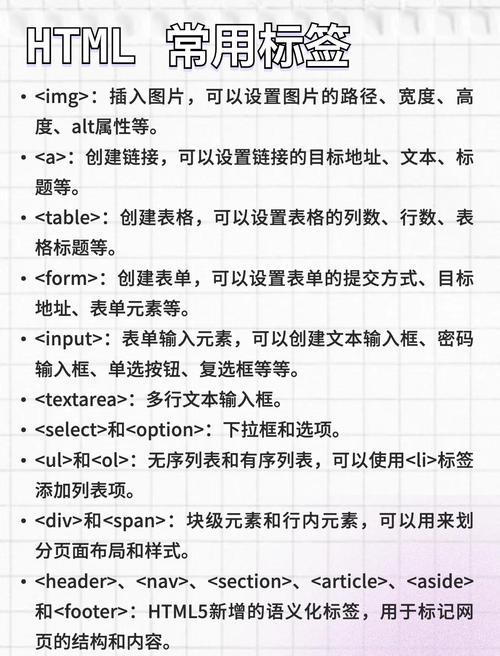 HTML 常用标签

• <img>：插入图片，可以设置图片的路径、宽度、高度、alt属性等。
• <a>：创建链接，可以设置链接的目标地址、文本、标题等。
• <table>：创建表格，可以设置表格的列数、行数、表格标题等。
• <form>：创建表单，可以设置表单的提交方式、目标地址、表单元素等。
• <input>：表单输入元素，可以创建文本输入框、密码输入框、单选按钮、复选框等等。
• <textarea>：多行文本输入框。
• <select>和<option>：下拉框和选项。
• <ul>和<ol>：无序列表和有序列表，可以使用<li>标签添加列表项。
• <div>和<span>：块级元素和行内元素，可以用来划分页面布局和样式。
• <header>、<nav>、<section>、<article>、<aside>和<footer>：HTML5新增的语义化标签，用于标记网页的结构和内容。